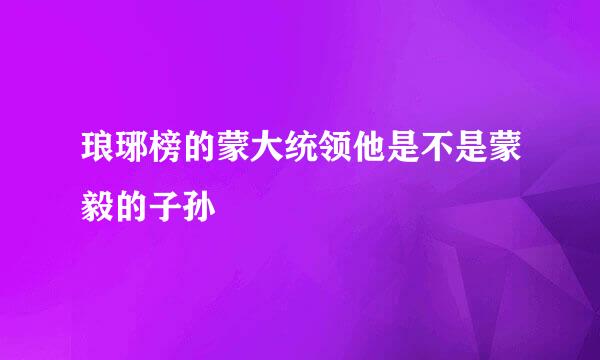 琅琊榜的蒙大统领他是不是蒙毅的子孙